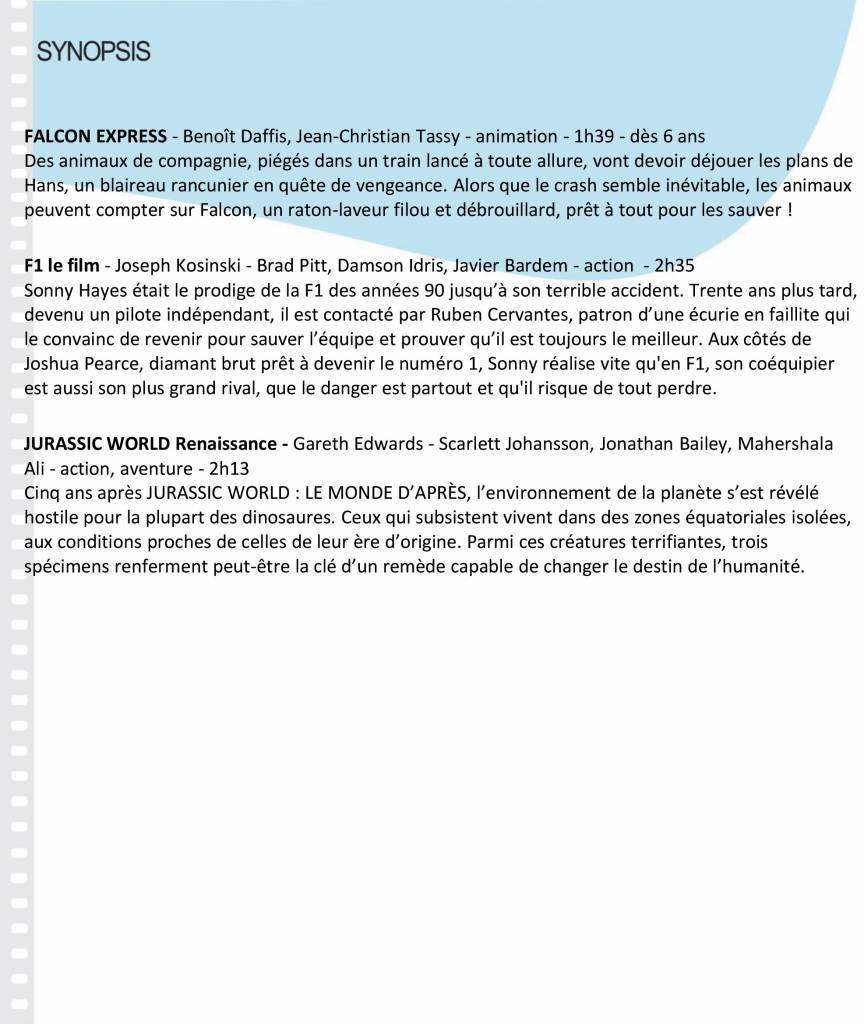 SYNOPSIS

FALCON EXPRESS - Benoît Daffis, Jean-Christian Tassy - animation - 1h39 - dès 6 ans
Des animaux de compagnie, piégés dans un train lancé à toute allure, vont devoir déjouer les plans de Hans, un blaireau rancunier en quête de vengeance. Alors que le crash semble inévitable, les animaux peuvent compter sur Falcon, un raton-laveur filou et débrouillard, prêt à tout pour les sauver !

F1 le film - Joseph Kosinski - Brad Pitt, Damson Idris, Javier Bardem - action - 2h35
Sonny Hayes était le prodige de la F1 des années 90 jusqu'à son terrible accident. Trente ans plus tard, devenu un pilote indépendant, il est contacté par Ruben Cervantes, patron d'une écurie en faillite qui le convainc de revenir pour sauver l'équipe et prouver qu'il est toujours le meilleur. Aux côtés de Joshua Pearce, diamant brut prêt à devenir le numéro 1, Sonny réalise vite qu'en F1, son coéquipier est aussi son plus grand rival, que le danger est partout et qu'il risque de tout perdre.

JURASSIC WORLD Renaissance - Gareth Edwards - Scarlett Johansson, Jonathan Bailey, Mahershala Ali - action, aventure - 2h13
Cinq ans après JURASSIC WORLD : LE MONDE D'APRÈS, l'environnement de la planète s'est révélé hostile pour la plupart des dinosaures. Ceux qui subsistent vivent dans des zones équatoriales isolées, aux conditions proches de celles de leur ère d'origine. Parmi ces créatures terrifiantes, trois spécimens renferment peut-être la clé d'un remède capable de changer le destin de l'humanité.